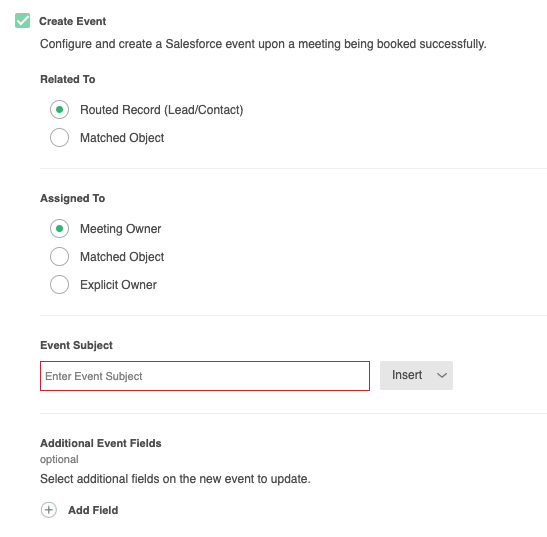 Create Event

Configure and create a Salesforce event upon a meeting being booked successfully.

Related To

Routed Record (Lead/Contact)

Matched Object

Assigned To

Meeting Owner

Matched Object

Explicit Owner

Event Subject

Enter Event Subject

Insert

Additional Event Fields

optional

Select additional fields on the new event to update.

Add Field